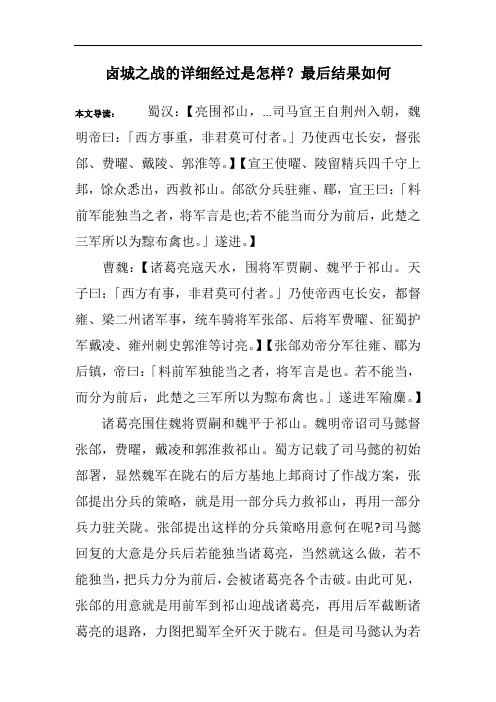 卤城之战的详细经过是怎样？最后结果如何

本文导读：　蜀汉：【亮围祁山，...司马宣王自荆州入朝，魏明帝曰：「西方事重，非君莫可付者。」乃使西屯长安，督张郃、费曜、戴陵、郭淮等。】【宣王使曜、陵留精兵四千守上邽，馀众悉出，西救祁山。郃欲分兵驻雍、郿，宣王曰：「料前军能独当之者，将军言是也;若不能当而分为前后，此楚之三军所以为黥布禽也。」遂进。】

曹魏：【诸葛亮寇天水，围将军贾嗣、魏平于祁山。天子曰：「西方有事，非君莫可付者。」乃使帝西屯长安，都督雍、梁二州诸军事，统车骑将军张郃、后将军费曜、征蜀护军戴凌、雍州刺史郭淮等讨亮。】【张郃劝帝分军往雍、郿为后镇，帝曰：「料前军独能当之者，将军言是也。若不能当，而分为前后，此楚之三军所以为黥布禽也。」遂进军隃麋。】

诸葛亮围住魏将贾嗣和魏平于祁山。魏明帝诏司马懿督张郃，费曜，戴凌和郭淮救祁山。蜀方记载了司马懿的初始部署，显然魏军在陇右的后方基地上邽商讨了作战方案，张郃提出分兵的策略，就是用一部分兵力救祁山，再用一部分兵力驻关陇。张郃提出这样的分兵策略用意何在呢?司马懿回复的大意是分兵后若能独当诸葛亮，当然就这么做，若不能独当，把兵力分为前后，会被诸葛亮各个击破。由此可见，张郃的用意就是用前军到祁山迎战诸葛亮，再用后军截断诸葛亮的退路，力图把蜀军全歼灭于陇右。但是司马懿认为若